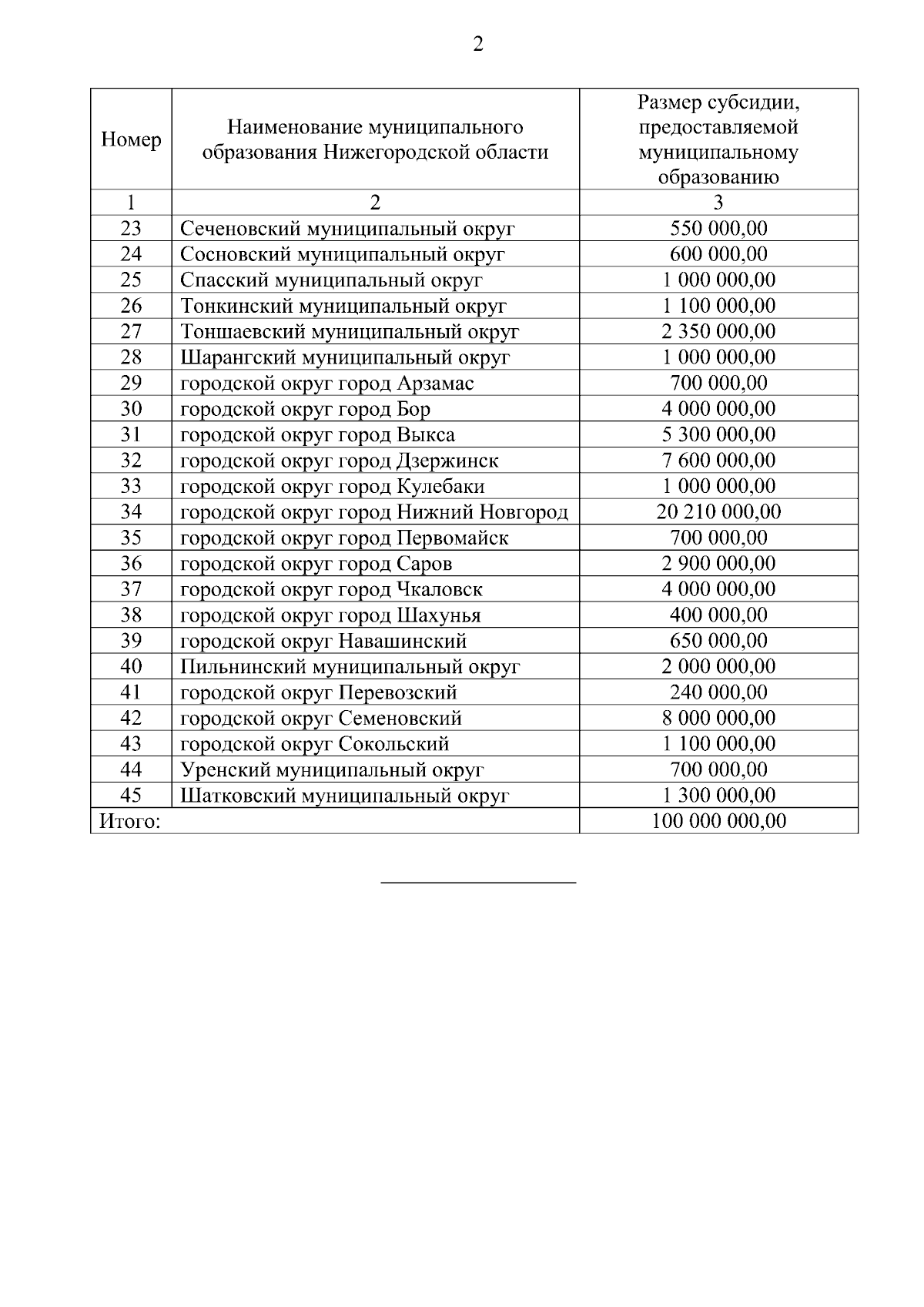 2

| Номер | Наименование муниципального образования Нижегородской области | Размер субсидии, предоставляемой муниципальному образованию |
|---|---|---|
| 1 | 2 | 3 |
| 23 | Сеченовский муниципальный округ | 550 000,00 |
| 24 | Сосновский муниципальный округ | 600 000,00 |
| 25 | Спасский муниципальный округ | 1 000 000,00 |
| 26 | Тонкинский муниципальный округ | 1 100 000,00 |
| 27 | Тоншаевский муниципальный округ | 2 350 000,00 |
| 28 | Шарангский муниципальный округ | 1 000 000,00 |
| 29 | городской округ город Арзамас | 700 000,00 |
| 30 | городской округ город Бор | 4 000 000,00 |
| 31 | городской округ город Выкса | 5 300 000,00 |
| 32 | городской округ город Дзержинск | 7 600 000,00 |
| 33 | городской округ город Кулебаки | 1 000 000,00 |
| 34 | городской округ город Нижний Новгород | 20 210 000,00 |
| 35 | городской округ город Первомайск | 700 000,00 |
| 36 | городской округ город Саров | 2 900 000,00 |
| 37 | городской округ город Чкаловск | 4 000 000,00 |
| 38 | городской округ город Шахунья | 400 000,00 |
| 39 | городской округ Навашинский | 650 000,00 |
| 40 | Пильнинский муниципальный округ | 2 000 000,00 |
| 41 | городской округ Перевозский | 240 000,00 |
| 42 | городской округ Семеновский | 8 000 000,00 |
| 43 | городской округ Сокольский | 1 100 000,00 |
| 44 | Уренский муниципальный округ | 700 000,00 |
| 45 | Шатковский муниципальный округ | 1 300 000,00 |
| Итого: | | 100 000 000,00 |